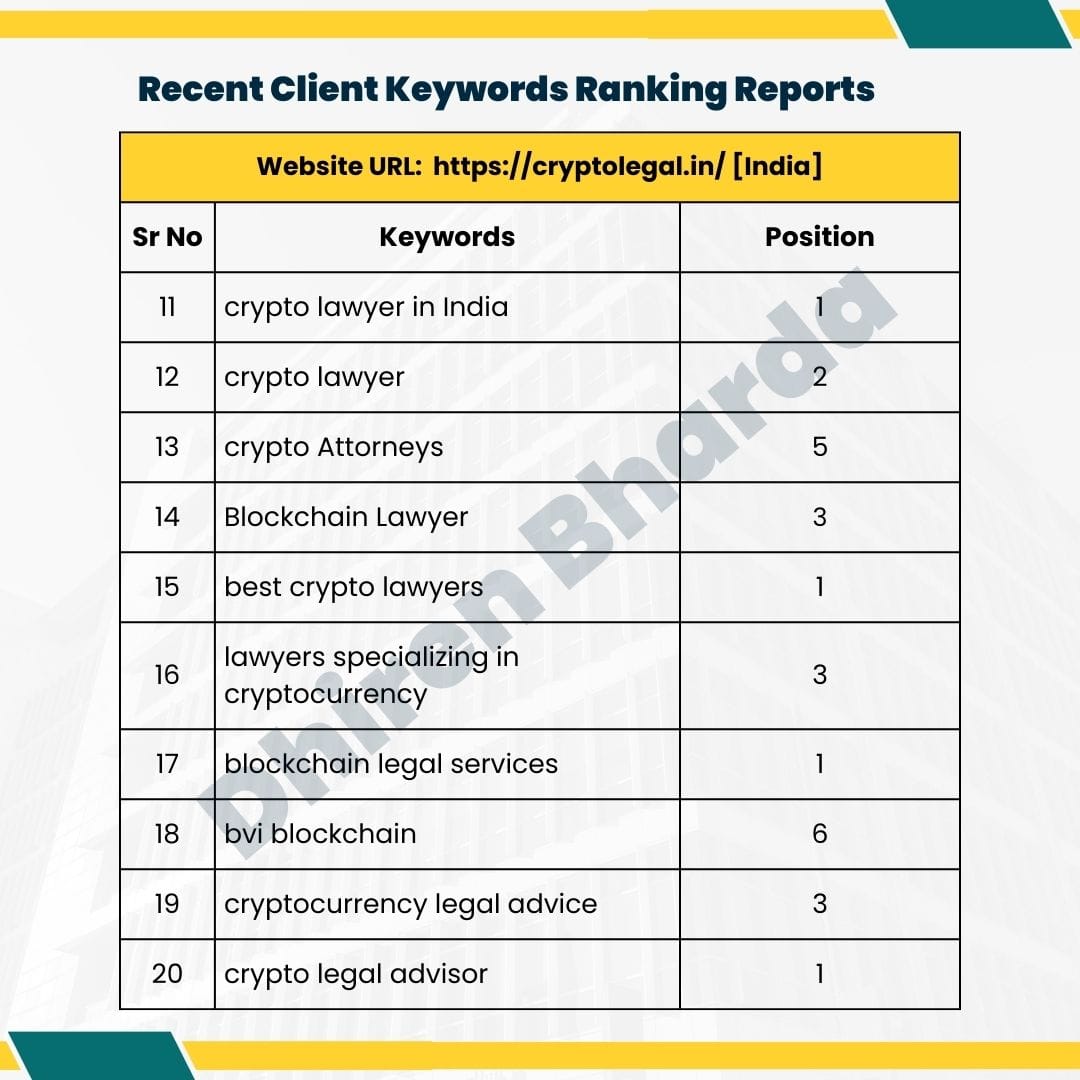 Recent Client Keywords Ranking Reports

Website URL: https://cryptolegal.in/ [India]

| Sr No | Keywords | Position |
|---|---|---|
| 11 | crypto lawyer in India | 1 |
| 12 | crypto lawyer | 2 |
| 13 | crypto Attorneys | 5 |
| 14 | Blockchain Lawyer | 3 |
| 15 | best crypto lawyers | 1 |
| 16 | lawyers specializing in cryptocurrency | 3 |
| 17 | blockchain legal services | 1 |
| 18 | bvi blockchain | 6 |
| 19 | cryptocurrency legal advice | 3 |
| 20 | crypto legal advisor | 1 |

Dhiren Bharda